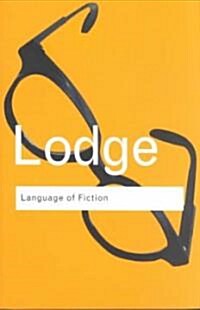 Lodge

Language of Fiction